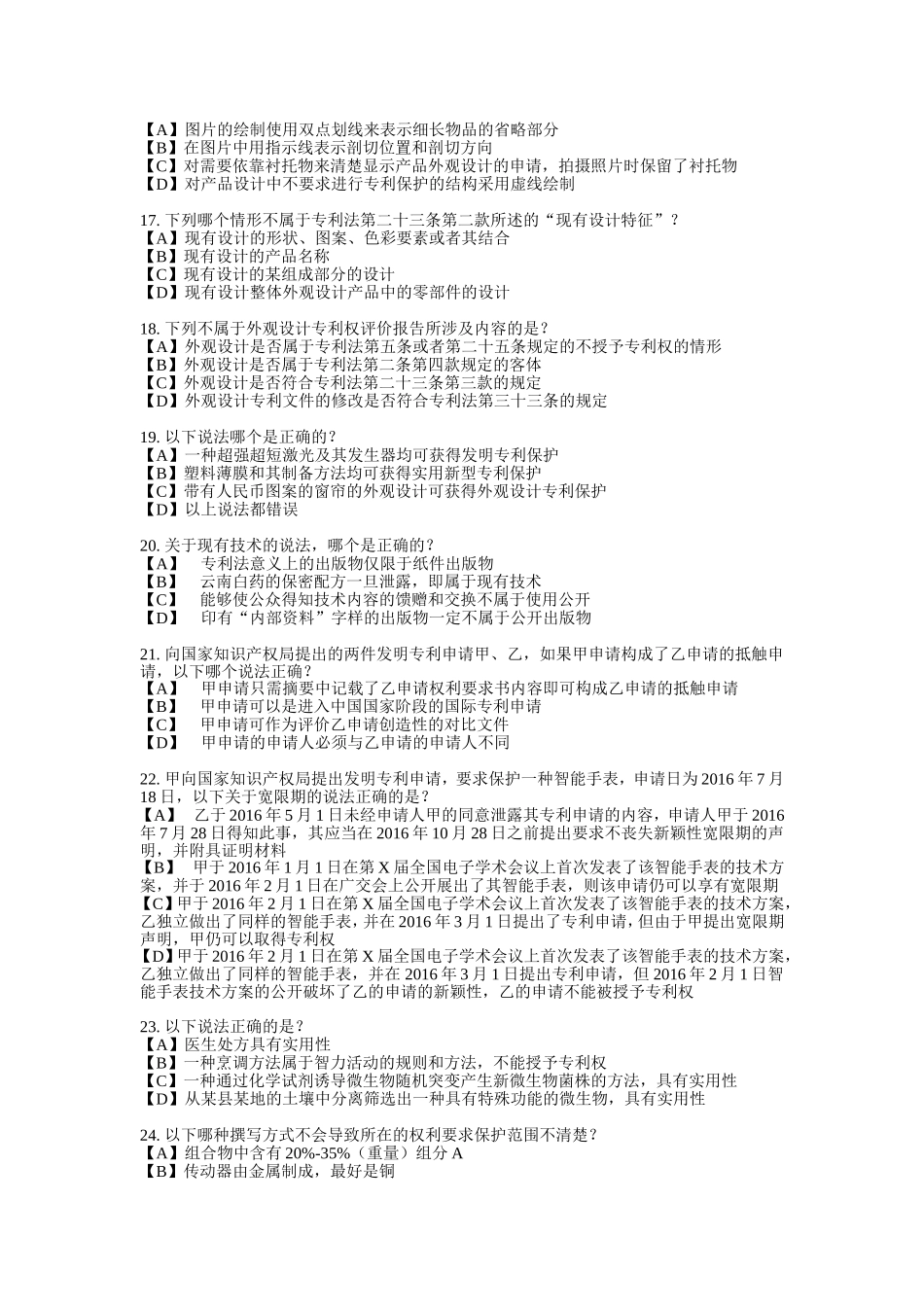 【A】图片的绘制使用双点划线来表示细长物品的省略部分
【B】在图片中用指示线表示剖切位置和剖切方向
【C】对需要依靠衬托物来清楚显示产品外观设计的申请，拍摄照片时保留了衬托物
【D】对产品设计中不要求进行专利保护的结构采用虚线绘制

17. 下列哪个情形不属于专利法第二十三条第二款所述的“现有设计特征”？
【A】现有设计的形状、图案、色彩要素或者其结合
【B】现有设计的产品名称
【C】现有设计的某组成部分的设计
【D】现有设计整体外观设计产品中的零部件的设计

18. 下列不属于外观设计专利权评价报告所涉及内容的是？
【A】外观设计是否属于专利法第五条或者第二十五条规定的不授予专利权的情形
【B】外观设计是否属于专利法第二条第四款规定的客体
【C】外观设计是否符合专利法第二十三条第三款的规定
【D】外观设计专利文件的修改是否符合专利法第三十三条的规定

19. 以下说法哪个是正确的？
【A】一种超强超短激光及其发生器均可获得发明专利保护
【B】塑料薄膜和其制备方法均可获得实用新型专利保护
【C】带有人民币图案的窗帘的外观设计可获得外观设计专利保护
【D】以上说法都错误

20. 关于现有技术的说法，哪个是正确的？
【A】 专利法意义上的出版物仅限于纸件出版物
【B】 云南白药的保密配方一旦泄露，即属于现有技术
【C】 能够使公众得知技术内容的馈赠和交换不属于使用公开
【D】 印有“内部资料”字样的出版物一定不属于公开出版物

21. 向国家知识产权局提出的两件发明专利申请甲、乙，如果甲申请构成了乙申请的抵触申请，以下哪个说法正确？
【A】 甲申请只需摘要中记载了乙申请权利要求书内容即可构成乙申请的抵触申请
【B】 甲申请可以是进入中国国家阶段的国际专利申请
【C】 甲申请可作为评价乙申请创造性的对比文件
【D】 甲申请的申请人必须与乙申请的申请人不同

22. 甲向国家知识产权局提出发明专利申请，要求保护一种智能手表，申请日为 2016 年 7 月 18 日，以下关于宽限期的说法正确的是？
【A】 乙于 2016 年 5 月 1 日未经申请人甲的同意泄露其专利申请的内容，申请人甲于 2016 年 7 月 28 日得知此事，其应当在 2016 年 10 月 28 日之前提出要求不丧失新颖性宽限期的声明，并附具证明材料
【B】 甲于 2016 年 1 月 1 日在第 X 届全国电子学术会议上首次发表了该智能手表的技术方案，并于 2016 年 2 月 1 日在广交会上公开展出了其智能手表，则该申请仍可以享有宽限期
【C】甲于 2016 年 2 月 1 日在第 X 届全国电子学术会议上首次发表了该智能手表的技术方案，乙独立做出了同样的智能手表，并在 2016 年 3 月 1 日提出了专利申请，但由于甲提出宽限期声明，甲仍可以取得专利权
【D】甲于 2016 年 2 月 1 日在第 X 届全国电子学术会议上首次发表了该智能手表的技术方案，乙独立做出了同样的智能手表，并在 2016 年 3 月 1 日提出专利申请，但 2016 年 2 月 1 日智能手表技术方案的公开破坏了乙的申请的新颖性，乙的申请不能被授予专利权

23. 以下说法正确的是？
【A】医生处方具有实用性
【B】一种烹调方法属于智力活动的规则和方法，不能授予专利权
【C】一种通过化学试剂诱导微生物随机突变产生新微生物菌株的方法，具有实用性
【D】从某县某地的土壤中分离筛选出一种具有特殊功能的微生物，具有实用性

24. 以下哪种撰写方式不会导致所在的权利要求保护范围不清楚？
【A】组合物中含有 20%-35%（重量）组分 A
【B】传动器由金属制成，最好是铜